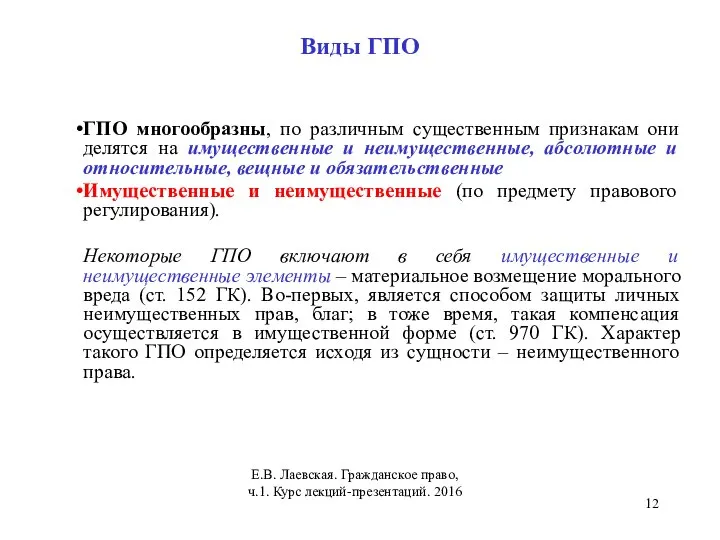 Виды ГПО

•ГПО многообразны, по различным существенным признакам они делятся на имущественные и неимущественные, абсолютные и относительные, вещные и обязательственные

•Имущественные и неимущественные (по предмету правового регулирования).

Некоторые ГПО включают в себя имущественные и неимущественные элементы – материальное возмещение морального вреда (ст. 152 ГК). Во-первых, является способом защиты личных неимущественных прав, благ; в тоже время, такая компенсация осуществляется в имущественной форме (ст. 970 ГК). Характер такого ГПО определяется исходя из сущности – неимущественного права.

Е.В. Лаевская. Гражданское право, ч.1. Курс лекций-презентаций. 2016

12